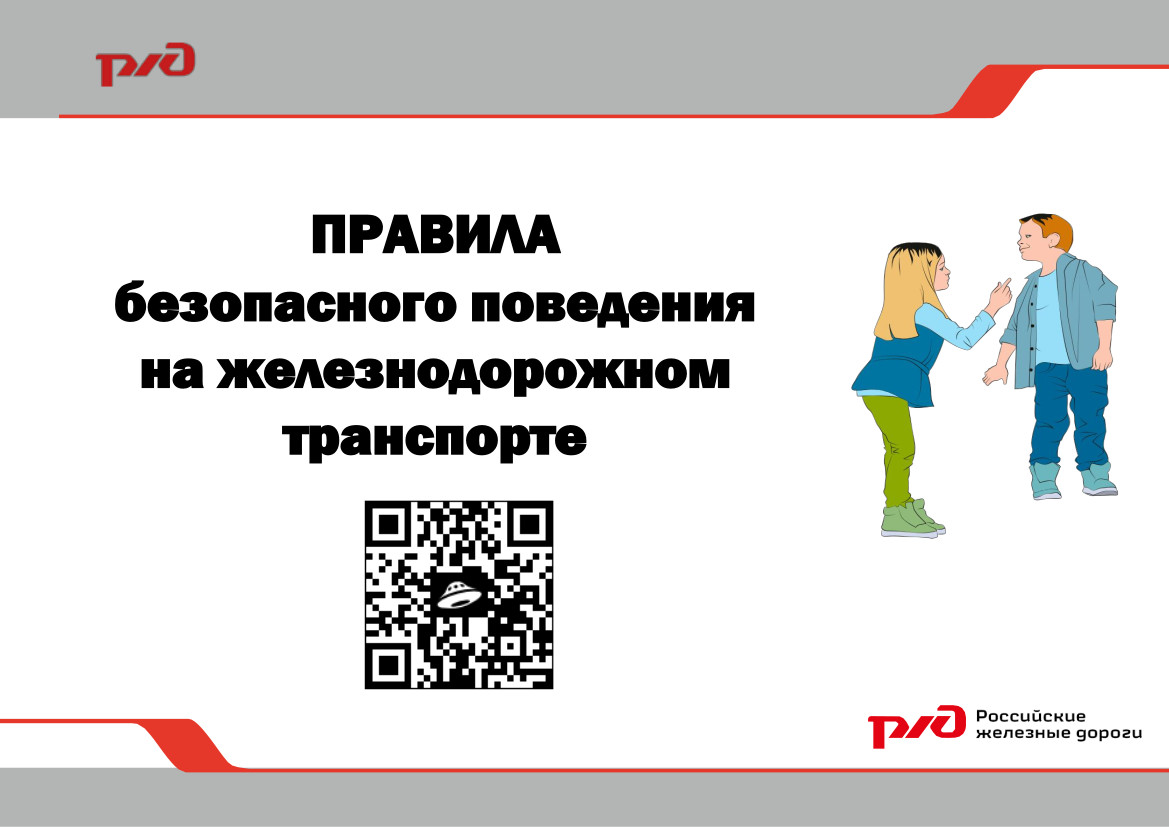 РЖД

ПРАВИЛА
безопасного поведения
на железнодорожном
транспорте

РЖД Российские железные дороги